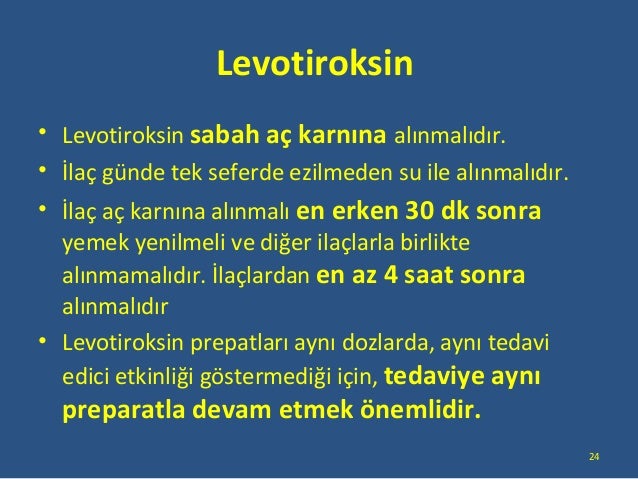 Levotiroksin

• Levotiroksin sabah aç karnına alınmalıdır.
• İlaç günde tek seferde ezilmeden su ile alınmalıdır.
• İlaç aç karnına alınmalı en erken 30 dk sonra yemek yenilmeli ve diğer ilaçlarla birlikte alınmamalıdır. İlaçlardan en az 4 saat sonra alınmalıdır
• Levotiroksin prepatları aynı dozlarda, aynı tedavi edici etkinliği göstermediği için, tedaviye aynı preparatla devam etmek önemlidir.

24